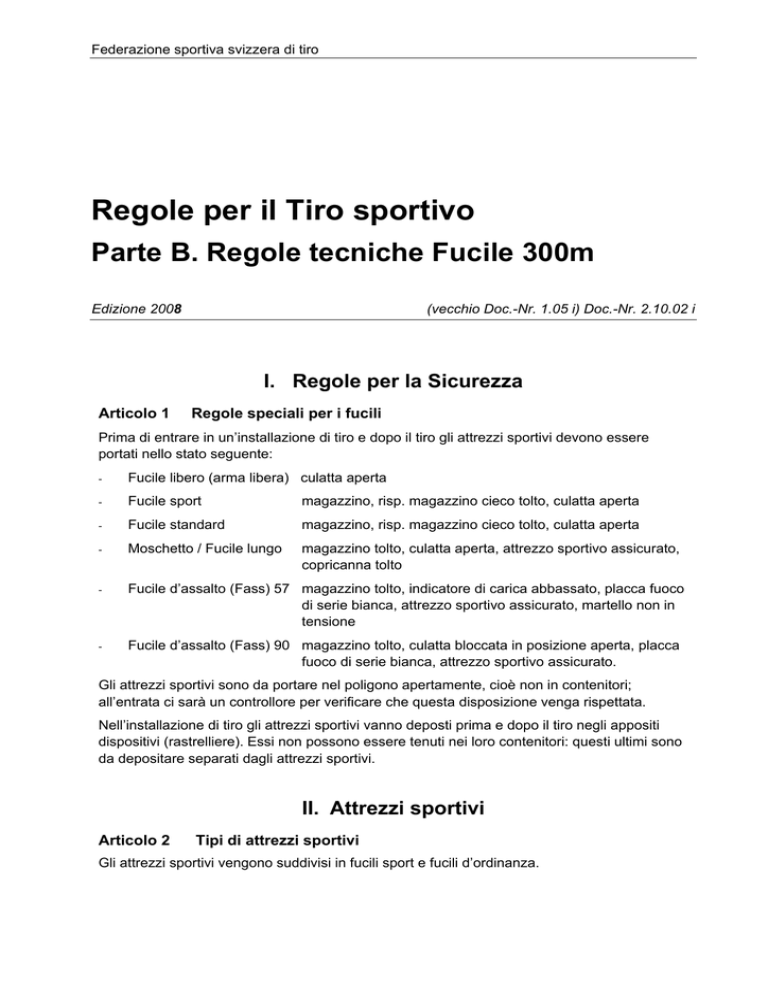 Federazione sportiva svizzera di tiro

Regole per il Tiro sportivo

Parte B. Regole tecniche Fucile 300m

Edizione 2008

(vecchio Doc.-Nr. 1.05 i) Doc.-Nr. 2.10.02 i

I. Regole per la Sicurezza

Articolo 1 Regole speciali per i fucili

Prima di entrare in un'installazione di tiro e dopo il tiro gli attrezzi sportivi devono essere portati nello stato seguente:

- Fucile libero (arma libera) culatta aperta
- Fucile sport magazzino, risp. magazzino cieco tolto, culatta aperta
- Fucile standard magazzino, risp. magazzino cieco tolto, culatta aperta
- Moschetto / Fucile lungo magazzino tolto, culatta aperta, attrezzo sportivo assicurato, copricanna tolto
- Fucile d'assalto (Fass) 57 magazzino tolto, indicatore di carica abbassato, placca fuoco di serie bianca, attrezzo sportivo assicurato, martello non in tensione
- Fucile d'assalto (Fass) 90 magazzino tolto, culatta bloccata in posizione aperta, placca fuoco di serie bianca, attrezzo sportivo assicurato.

Gli attrezzi sportivi sono da portare nel poligono apertamente, cioè non in contenitori; all'entrata ci sarà un controllore per verificare che questa disposizione venga rispettata.

Nell'installazione di tiro gli attrezzi sportivi vanno deposti prima e dopo il tiro negli appositi dispositivi (rastrelliere). Essi non possono essere tenuti nei loro contenitori: questi ultimi sono da depositare separati dagli attrezzi sportivi.

II. Attrezzi sportivi

Articolo 2 Tipi di attrezzi sportivi

Gli attrezzi sportivi vengono suddivisi in fucili sport e fucili d'ordinanza.